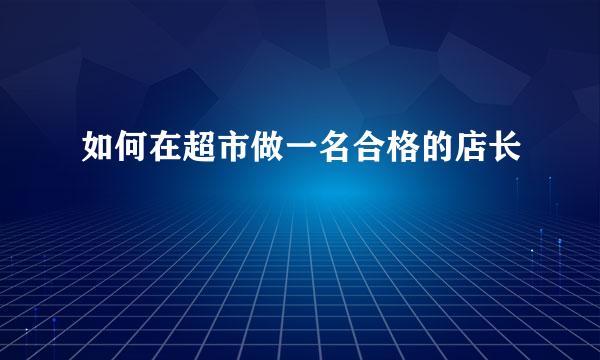 如何在超市做一名合格的店长